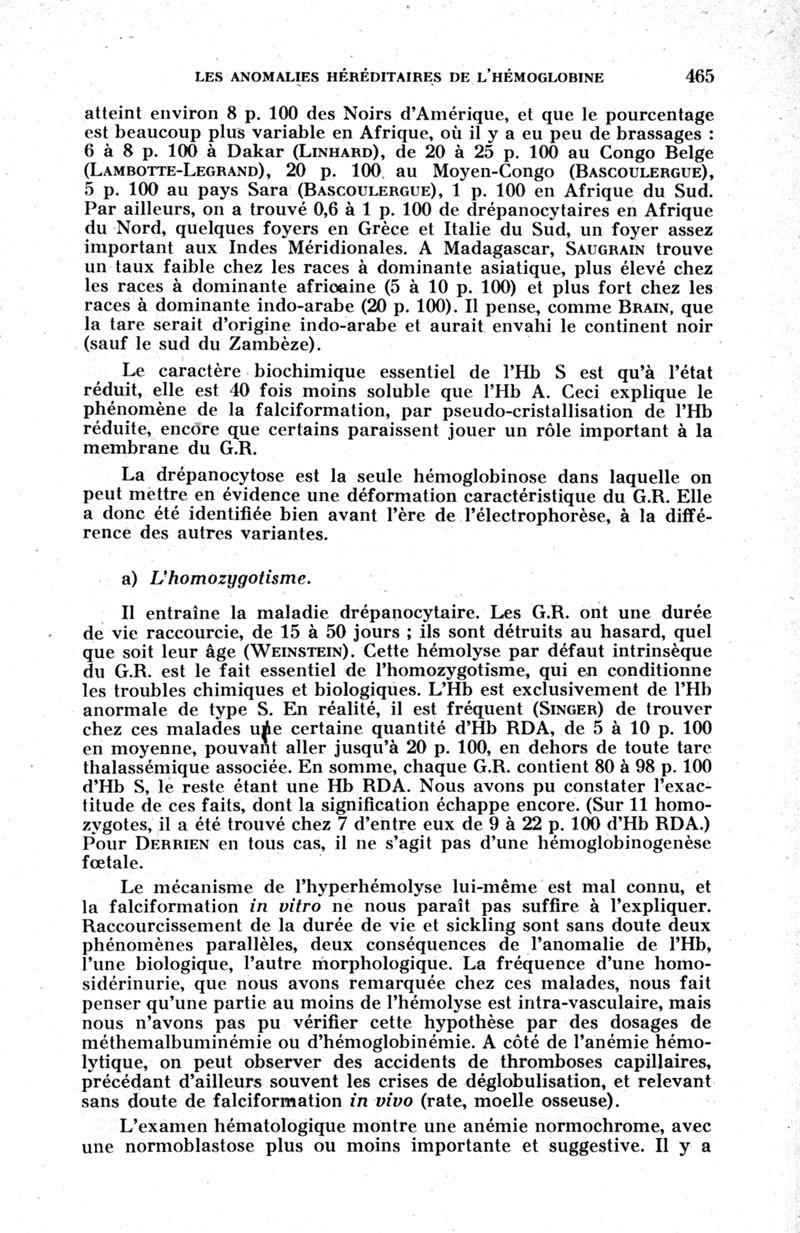 LES ANOMALIES HÉRÉDITAIRES DE L'HÉMOGLOBINE 465

atteint environ 8 p. 100 des Noirs d'Amérique, et que le pourcentage est beaucoup plus variable en Afrique, où il y a eu peu de brassages : 6 à 8 p. 100 à Dakar (LINHARD), de 20 à 25 p. 100 au Congo Belge (LAMBOTTE-LEGRAND), 20 p. 100 au Moyen-Congo (BASCOULERGUE), 5 p. 100 au pays Sara (BASCOULERGUE), 1 p. 100 en Afrique du Sud. Par ailleurs, on a trouvé 0,6 à 1 p. 100 de drépanocytaires en Afrique du Nord, quelques foyers en Grèce et Italie du Sud, un foyer assez important aux Indes Méridionales. A Madagascar, SAUGRAIN trouve un taux faible chez les races à dominante asiatique, plus élevé chez les races à dominante africaine (5 à 10 p. 100) et plus fort chez les races à dominante indo-arabe (20 p. 100). Il pense, comme BRAIN, que la tare serait d'origine indo-arabe et aurait envahi le continent noir (sauf le sud du Zambèze).

Le caractère biochimique essentiel de l'Hb S est qu'à l'état réduit, elle est 40 fois moins soluble que l'Hb A. Ceci explique le phénomène de la falciformation, par pseudo-cristallisation de l'Hb réduite, encore que certains paraissent jouer un rôle important à la membrane du G.R.

La drépanocytose est la seule hémoglobinose dans laquelle on peut mettre en évidence une déformation caractéristique du G.R. Elle a donc été identifiée bien avant l'ère de l'électrophorèse, à la différence des autres variantes.

a) L'homozygotisme.

Il entraîne la maladie drépanocytaire. Les G.R. ont une durée de vie raccourcie, de 15 à 50 jours ; ils sont détruits au hasard, quel que soit leur âge (WEINSTEIN). Cette hémolyse par défaut intrinsèque du G.R. est le fait essentiel de l'homozygotisme, qui en conditionne les troubles chimiques et biologiques. L'Hb est exclusivement de l'Hb anormale de type S. En réalité, il est fréquent (SINGER) de trouver chez ces malades une certaine quantité d'Hb RDA, de 5 à 10 p. 100 en moyenne, pouvant aller jusqu'à 20 p. 100, en dehors de toute tare thalassémique associée. En somme, chaque G.R. contient 80 à 98 p. 100 d'Hb S, le reste étant une Hb RDA. Nous avons pu constater l'exactitude de ces faits, dont la signification échappe encore. (Sur 11 homozygotes, il a été trouvé chez 7 d'entre eux de 9 à 22 p. 100 d'Hb RDA.) Pour DERRIEN en tous cas, il ne s'agit pas d'une hémoglobinogenèse fœtale.

Le mécanisme de l'hyperhémolyse lui-même est mal connu, et la falciformation in vitro ne nous paraît pas suffire à l'expliquer. Raccourcissement de la durée de vie et sickling sont sans doute deux phénomènes parallèles, deux conséquences de l'anomalie de l'Hb, l'une biologique, l'autre morphologique. La fréquence d'une homosidérinurie, que nous avons remarquée chez ces malades, nous fait penser qu'une partie au moins de l'hémolyse est intra-vasculaire, mais nous n'avons pas pu vérifier cette hypothèse par des dosages de méthemalbuminémie ou d'hémoglobinémie. A côté de l'anémie hémolytique, on peut observer des accidents de thromboses capillaires, précédant d'ailleurs souvent les crises de déglobulisation, et relevant sans doute de falciformation in vivo (rate, moelle osseuse).

L'examen hématologique montre une anémie normochrome, avec une normoblastose plus ou moins importante et suggestive. Il y a